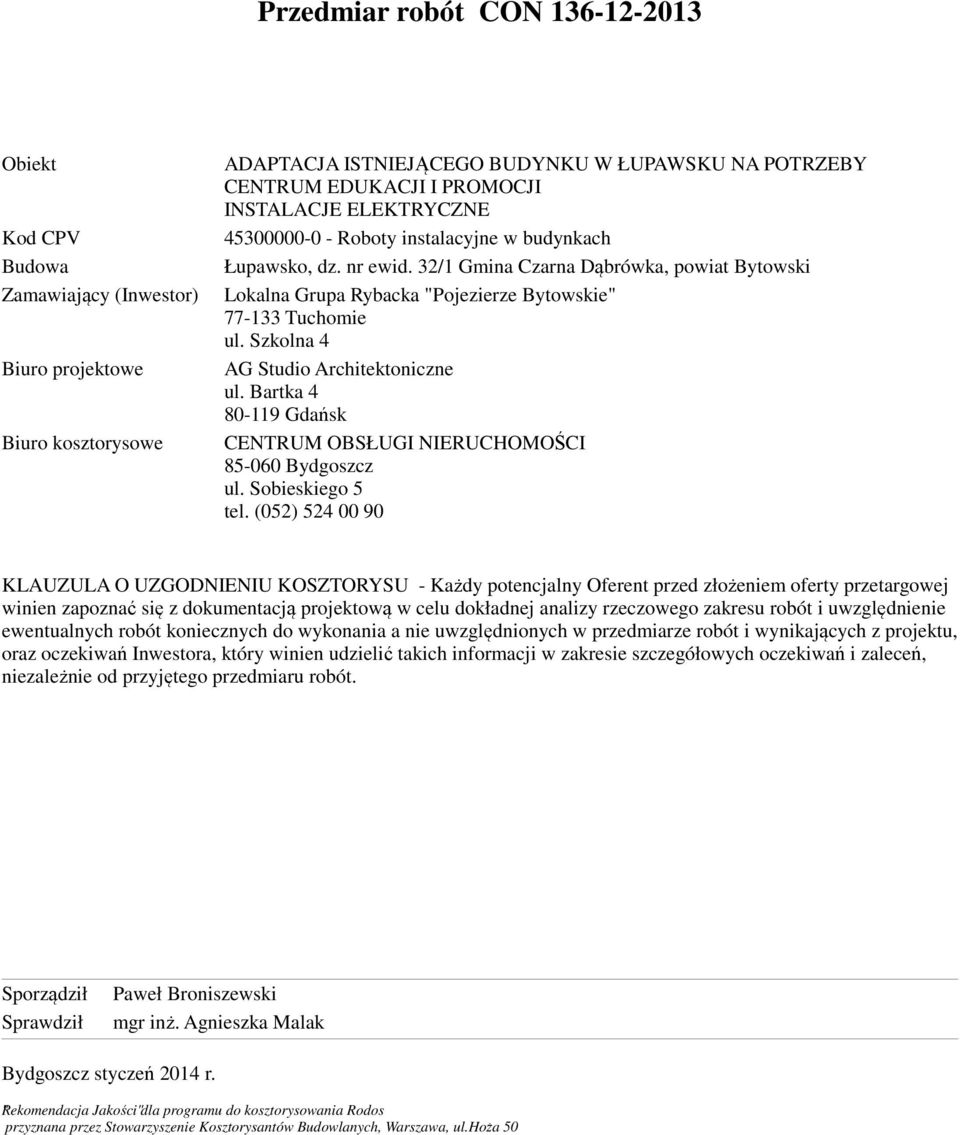 Przedmiar robót CON 136-12-2013

Obiekt ADAPTACJA ISTNIEJĄCEGO BUDYNKU W ŁUPAWSKU NA POTRZEBY CENTRUM EDUKACJI I PROMOCJI INSTALACJE ELEKTRYCZNE

Kod CPV 45300000-0 - Roboty instalacyjne w budynkach

Budowa Łupawsko, dz. nr ewid. 32/1 Gmina Czarna Dąbrówka, powiat Bytowski

Zamawiający (Inwestor) Lokalna Grupa Rybacka "Pojezierze Bytowskie" 77-133 Tuchomie ul. Szkolna 4

Biuro projektowe AG Studio Architektoniczne ul. Bartka 4 80-119 Gdańsk

Biuro kosztorysowe CENTRUM OBSŁUGI NIERUCHOMOŚCI 85-060 Bydgoszcz ul. Sobieskiego 5 tel. (052) 524 00 90

KLAUZULA O UZGODNIENIU KOSZTORYSU - Każdy potencjalny Oferent przed złożeniem oferty przetargowej winien zapoznać się z dokumentacją projektową w celu dokładnej analizy rzeczowego zakresu robót i uwzględnienie ewentualnych robót koniecznych do wykonania a nie uwzględnionych w przedmiarze robót i wynikających z projektu, oraz oczekiwań Inwestora, który winien udzielić takich informacji w zakresie szczegółowych oczekiwań i zaleceń, niezależnie od przyjętego przedmiaru robót.

Sporządził Paweł Broniszewski

Sprawdził mgr inż. Agnieszka Malak

Bydgoszcz styczeń 2014 r.

Rekomendacja Jakości"dla programu do kosztorysowania Rodos przyznana przez Stowarzyszenie Kosztorysantów Budowlanych, Warszawa, ul.Hoża 50